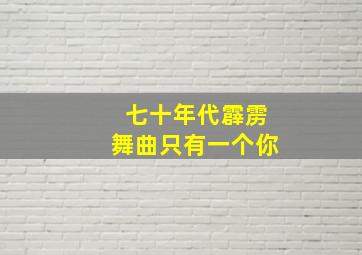 七十年代霹雳
舞曲只有一个你